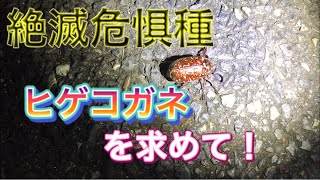 絶滅危惧種

ヒゲコガネ

を求めて！